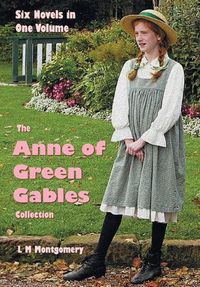 Six Novels in One Volume

The

Anne of Green Gables

Collection

L M Montgomery